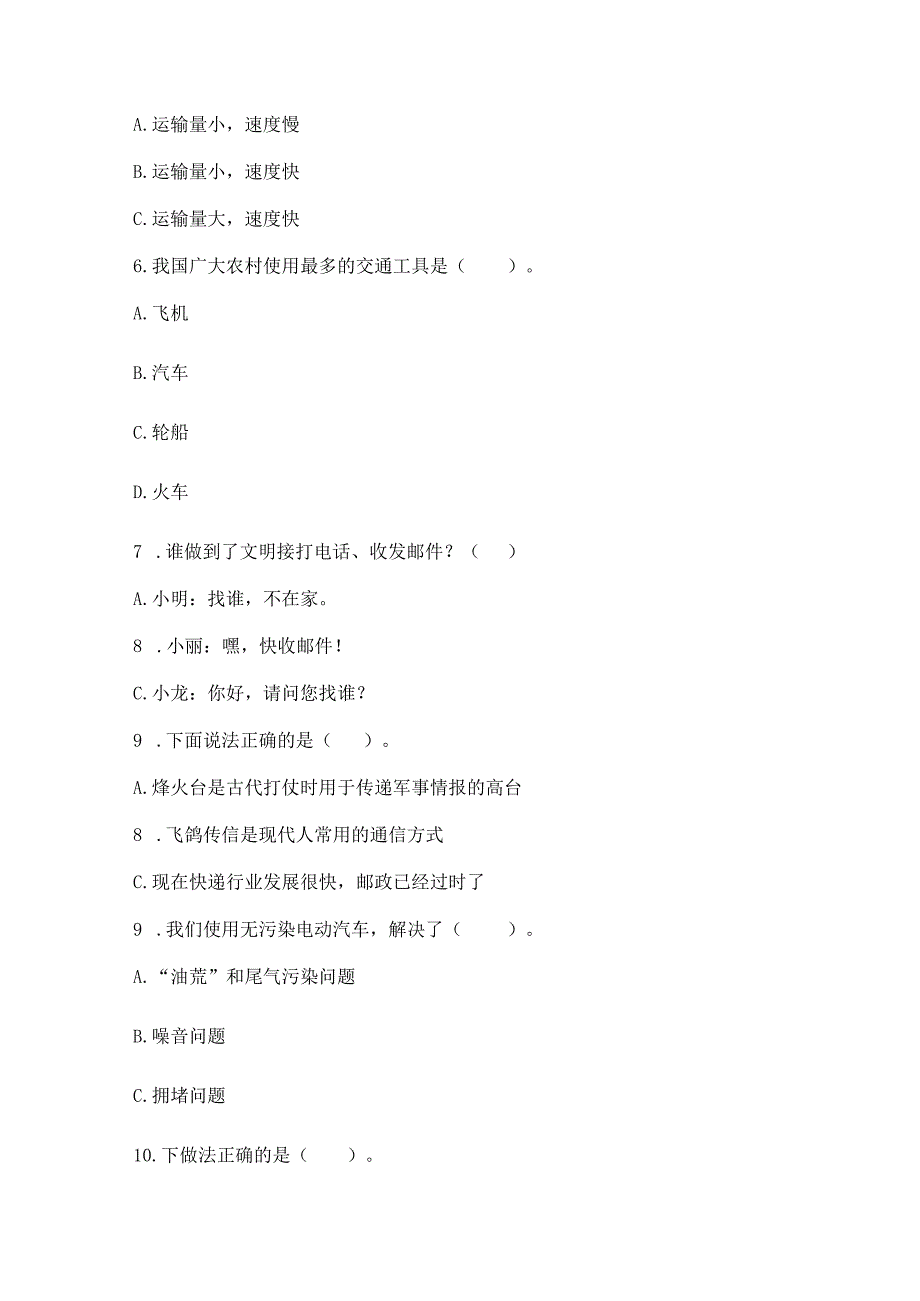 A. 运输量小，速度慢

B. 运输量小，速度快

C. 运输量大，速度快

6. 我国广大农村使用最多的交通工具是（　　）。

A. 飞机

B. 汽车

C. 轮船

D. 火车

7 . 谁做到了文明接打电话、收发邮件？（　　）

A. 小明：找谁，不在家。

8 . 小丽：嘿，快收邮件！

C. 小龙：你好，请问您找谁？

9 . 下面说法正确的是（　　）。

A. 烽火台是古代打仗时用于传递军事情报的高台

8 . 飞鸽传信是现代人常用的通信方式

C. 现在快递行业发展很快，邮政已经过时了

9 . 我们使用无污染电动汽车，解决了（　　）。

A. “油荒”和尾气污染问题

B. 噪音问题

C. 拥堵问题

10. 下做法正确的是（　　）。